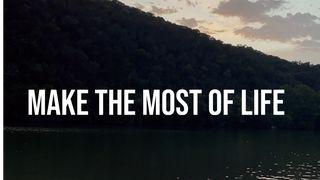 MAKE THE MOST OF LIFE